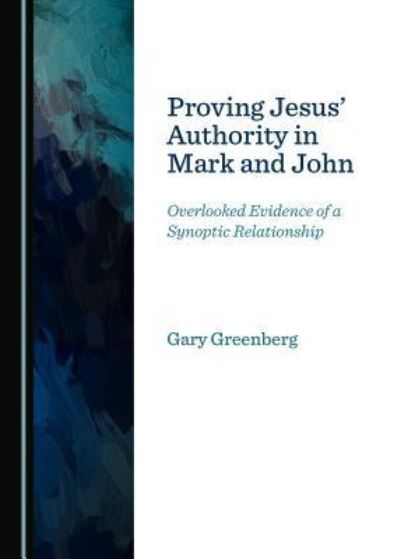 Proving Jesus' Authority in Mark and John

Overlooked Evidence of a Synoptic Relationship

Gary Greenberg